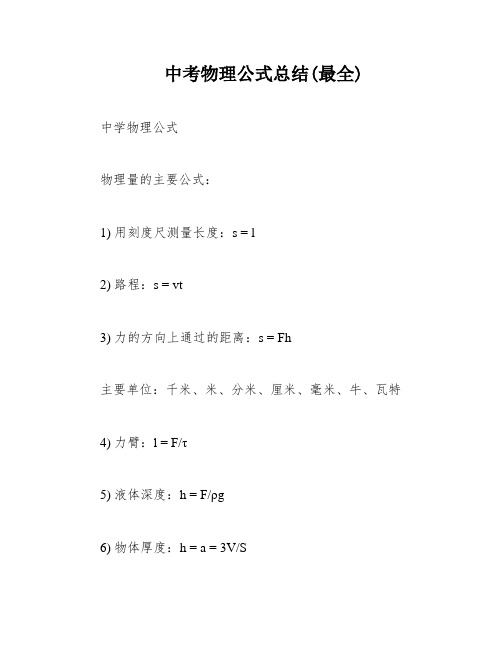 中考物理公式总结(最全)

中学物理公式

物理量的主要公式：

1) 用刻度尺测量长度：$s = l$

2) 路程：$s = vt$

3) 力的方向上通过的距离：$s = Fh$

主要单位：千米、米、分米、厘米、毫米、牛、瓦特

4) 力臂：$l = F/\tau$

5) 液体深度：$h = F/\rho g$

6) 物体厚度：$h = a = 3V/S$